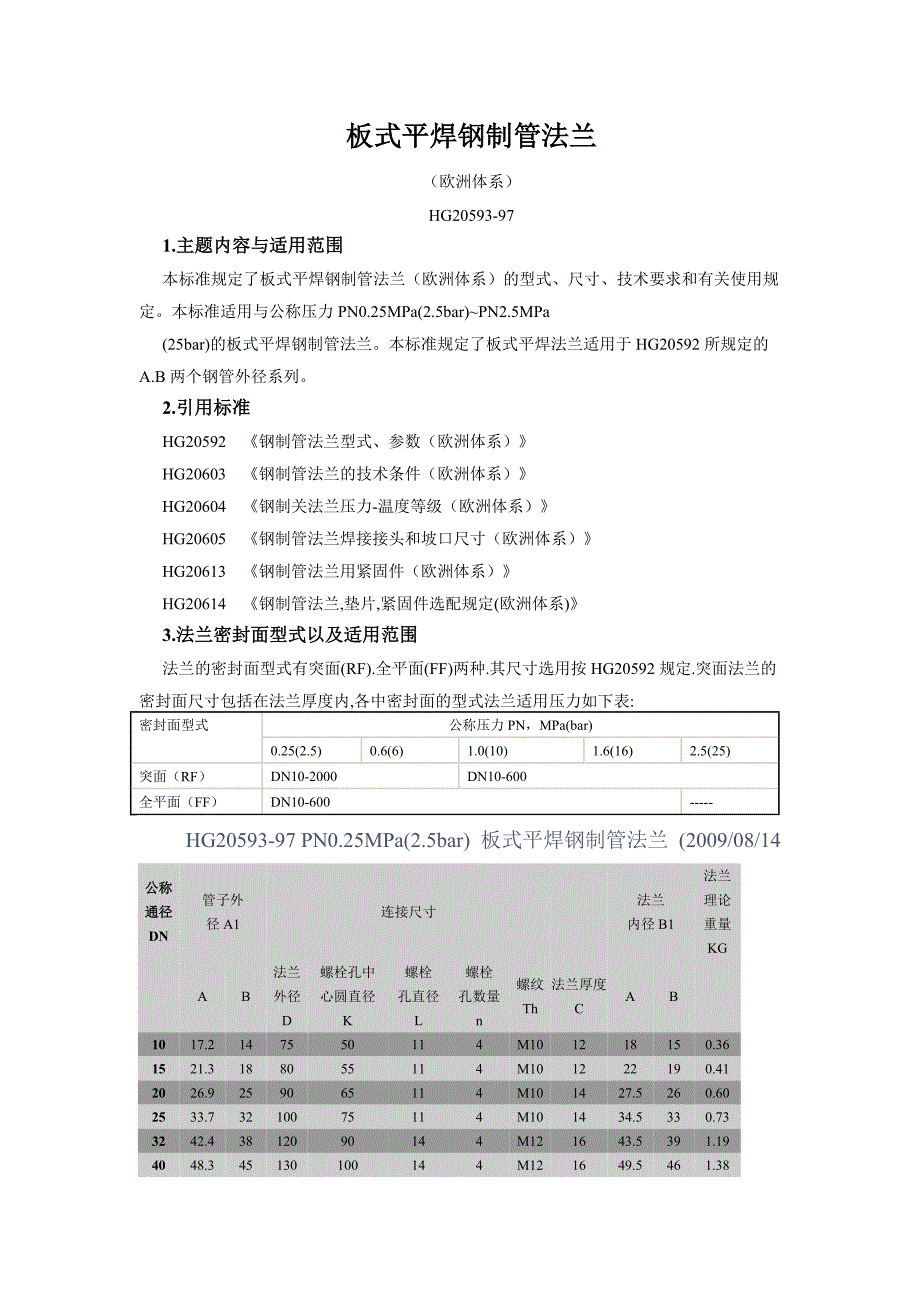 板式平焊钢制管法兰

（欧洲体系）

HG20593-97

1.主题内容与适用范围

本标准规定了板式平焊钢制管法兰（欧洲体系）的型式、尺寸、技术要求和有关使用规定。本标准适用与公称压力 PN0.25MPa(2.5bar)~PN2.5MPa

(25bar)的板式平焊钢制管法兰。本标准规定了板式平焊法兰适用于 HG20592 所规定的 A.B 两个钢管外径系列。

2.引用标准

HG20592 《钢制管法兰型式、参数（欧洲体系）》

HG20603 《钢制管法兰的技术条件（欧洲体系）》

HG20604 《钢制关法兰压力-温度等级（欧洲体系）》

HG20605 《钢制管法兰焊接接头和坡口尺寸（欧洲体系）》

HG20613 《钢制管法兰用紧固件（欧洲体系）》

HG20614 《钢制管法兰,垫片,紧固件选配规定(欧洲体系)》

3.法兰密封面型式以及适用范围

法兰的密封面型式有突面(RF).全平面(FF)两种.其尺寸选用按 HG20592 规定.突面法兰的密封面尺寸包括在法兰厚度内,各中密封面的型式法兰适用压力如下表:

| 密封面型式 | 公称压力 PN，MPa(bar) | | | | |
|---|---|---|---|---|---|
| | 0.25(2.5) | 0.6(6) | 1.0(10) | 1.6(16) | 2.5(25) |
| 突面（RF） | DN10-2000 | | DN10-600 | | |
| 全平面（FF） | DN10-600 | | | | ----- |

HG20593-97 PN0.25MPa(2.5bar) 板式平焊钢制管法兰 (2009/08/14

| 公称通径 DN | 管子外径 A1 | | 连接尺寸 | | | | | | 法兰内径 B1 | | 法兰理论重量 KG |
|---|---|---|---|---|---|---|---|---|---|---|---|
| | A | B | 法兰外径 D | 螺栓孔中心圆直径 K | 螺栓孔直径 L | 螺栓孔数量 n | 螺纹 Th | 法兰厚度 C | A | B | |
| 10 | 17.2 | 14 | 75 | 50 | 11 | 4 | M10 | 12 | 18 | 15 | 0.36 |
| 15 | 21.3 | 18 | 80 | 55 | 11 | 4 | M10 | 12 | 22 | 19 | 0.41 |
| 20 | 26.9 | 25 | 90 | 65 | 11 | 4 | M10 | 14 | 27.5 | 26 | 0.60 |
| 25 | 33.7 | 32 | 100 | 75 | 11 | 4 | M10 | 14 | 34.5 | 33 | 0.73 |
| 32 | 42.4 | 38 | 120 | 90 | 14 | 4 | M12 | 16 | 43.5 | 39 | 1.19 |
| 40 | 48.3 | 45 | 130 | 100 | 14 | 4 | M12 | 16 | 49.5 | 46 | 1.38 |